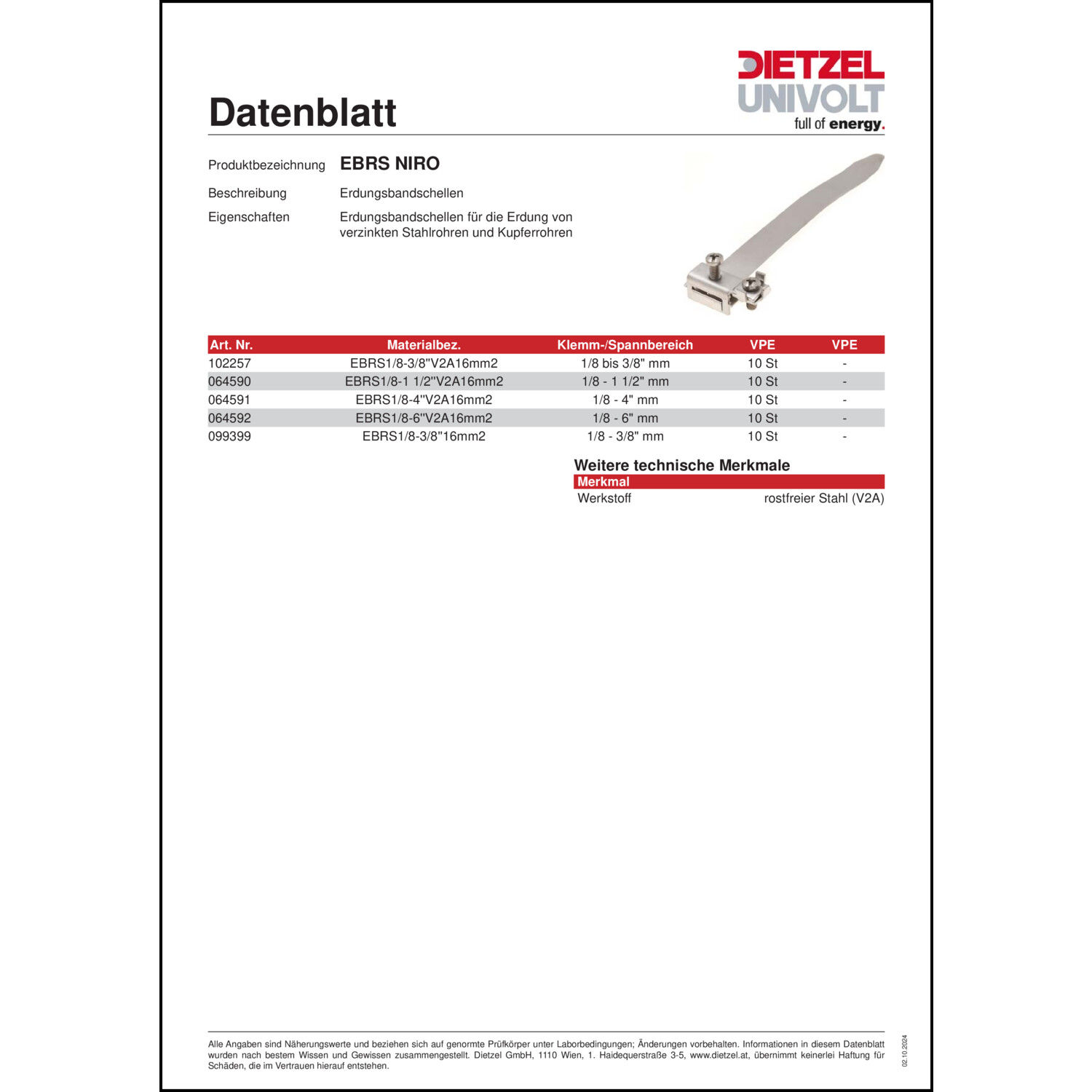 DIETZEL
UNIVOLT
full of energy.

Datenblatt

Produktbezeichnung EBRS NIRO

Beschreibung Erdungsbandschellen

Eigenschaften Erdungsbandschellen für die Erdung von verzinkten Stahlrohren und Kupferrohren

| Art. Nr. | Materialbez. | Klemm-/Spannbereich | VPE | VPE |
|---|---|---|---|---|
| 102257 | EBRS1/8-3/8"V2A16mm2 | 1/8 bis 3/8" mm | 10 St | - |
| 064590 | EBRS1/8-1 1/2"V2A16mm2 | 1/8 - 1 1/2" mm | 10 St | - |
| 064591 | EBRS1/8-4"V2A16mm2 | 1/8 - 4" mm | 10 St | - |
| 064592 | EBRS1/8-6"V2A16mm2 | 1/8 - 6" mm | 10 St | - |
| 099399 | EBRS1/8-3/8"16mm2 | 1/8 - 3/8" mm | 10 St | - |

Weitere technische Merkmale

| Merkmal | |
|---|---|
| Werkstoff | rostfreier Stahl (V2A) |

Alle Angaben sind Näherungswerte und beziehen sich auf genormte Prüfkörper unter Laborbedingungen; Änderungen vorbehalten. Informationen in diesem Datenblatt wurden nach bestem Wissen und Gewissen zusammengestellt. Dietzel GmbH, 1110 Wien, 1. Haidequerstraße 3-5, www.dietzel.at, übernimmt keinerlei Haftung für Schäden, die im Vertrauen hierauf entstehen.

02.10.2024